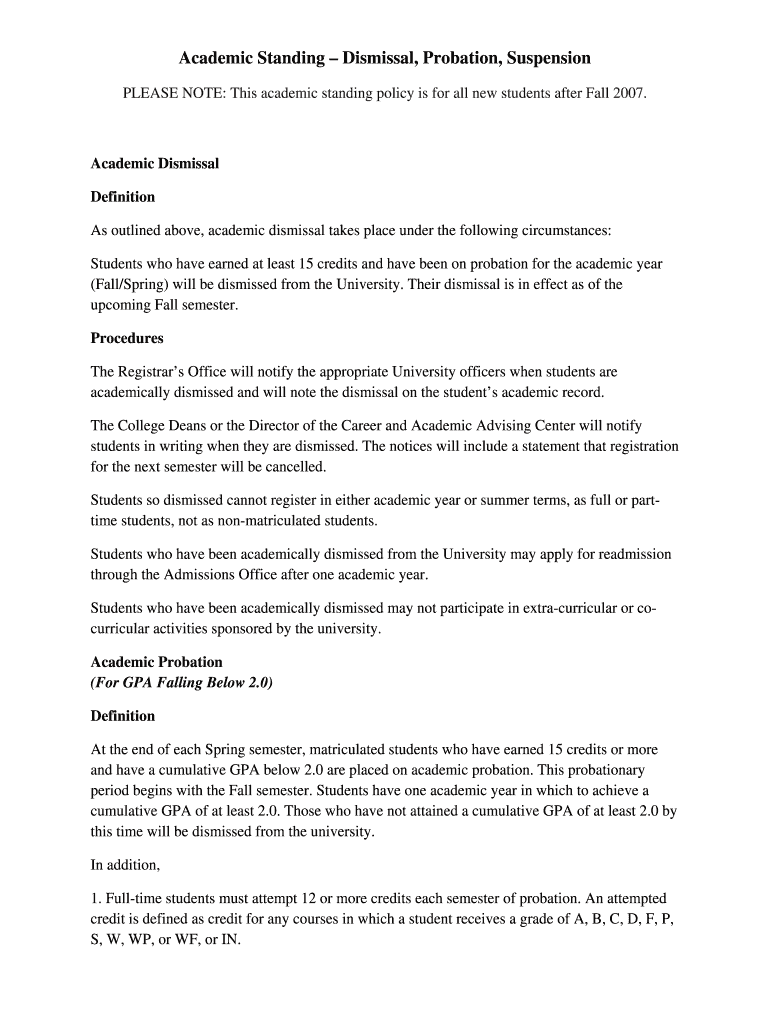 Academic Standing – Dismissal, Probation, Suspension

PLEASE NOTE: This academic standing policy is for all new students after Fall 2007.

Academic Dismissal

Definition

As outlined above, academic dismissal takes place under the following circumstances:

Students who have earned at least 15 credits and have been on probation for the academic year (Fall/Spring) will be dismissed from the University. Their dismissal is in effect as of the upcoming Fall semester.

Procedures

The Registrar's Office will notify the appropriate University officers when students are academically dismissed and will note the dismissal on the student's academic record.

The College Deans or the Director of the Career and Academic Advising Center will notify students in writing when they are dismissed. The notices will include a statement that registration for the next semester will be cancelled.

Students so dismissed cannot register in either academic year or summer terms, as full or part-time students, not as non-matriculated students.

Students who have been academically dismissed from the University may apply for readmission through the Admissions Office after one academic year.

Students who have been academically dismissed may not participate in extra-curricular or co-curricular activities sponsored by the university.

Academic Probation
(For GPA Falling Below 2.0)

Definition

At the end of each Spring semester, matriculated students who have earned 15 credits or more and have a cumulative GPA below 2.0 are placed on academic probation. This probationary period begins with the Fall semester. Students have one academic year in which to achieve a cumulative GPA of at least 2.0. Those who have not attained a cumulative GPA of at least 2.0 by this time will be dismissed from the university.

In addition,

1. Full-time students must attempt 12 or more credits each semester of probation. An attempted credit is defined as credit for any courses in which a student receives a grade of A, B, C, D, F, P, S, W, WP, or WF, or IN.